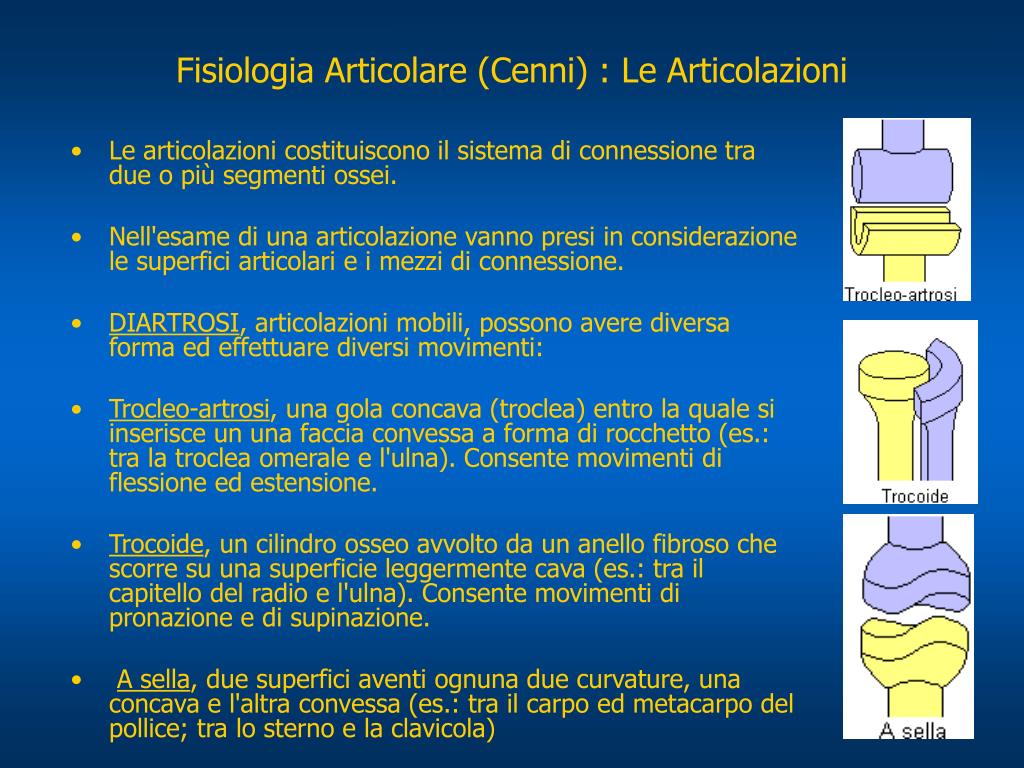 Fisiologia Articolare (Cenni) : Le Articolazioni

• Le articolazioni costituiscono il sistema di connessione tra due o più segmenti ossei.

• Nell'esame di una articolazione vanno presi in considerazione le superfici articolari e i mezzi di connessione.

• DIARTROSI, articolazioni mobili, possono avere diversa forma ed effettuare diversi movimenti:

• Trocleo-artrosi, una gola concava (troclea) entro la quale si inserisce un una faccia convessa a forma di rocchetto (es.: tra la troclea omerale e l'ulna). Consente movimenti di flessione ed estensione.

• Trocoide, un cilindro osseo avvolto da un anello fibroso che scorre su una superficie leggermente cava (es.: tra il capitello del radio e l'ulna). Consente movimenti di pronazione e di supinazione.

• A sella, due superfici aventi ognuna due curvature, una concava e l'altra convessa (es.: tra il carpo ed metacarpo del pollice; tra lo sterno e la clavicola)

Trocleo-artrosi

Trocoide

A sella